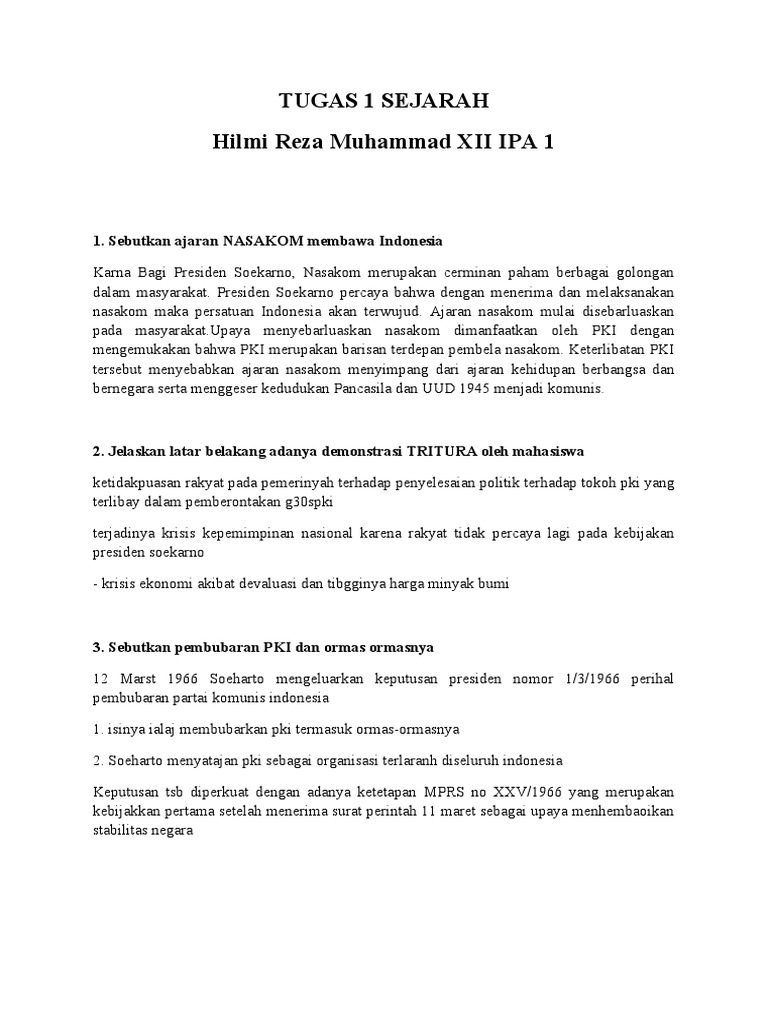 TUGAS 1 SEJARAH

Hilmi Reza Muhammad XII IPA 1

1. Sebutkan ajaran NASAKOM membawa Indonesia

Karna Bagi Presiden Soekarno, Nasakom merupakan cerminan paham berbagai golongan dalam masyarakat. Presiden Soekarno percaya bahwa dengan menerima dan melaksanakan nasakom maka persatuan Indonesia akan terwujud. Ajaran nasakom mulai disebarluaskan pada masyarakat.Upaya menyebarluaskan nasakom dimanfaatkan oleh PKI dengan mengemukakan bahwa PKI merupakan barisan terdepan pembela nasakom. Keterlibatan PKI tersebut menyebabkan ajaran nasakom menyimpang dari ajaran kehidupan berbangsa dan bernegara serta menggeser kedudukan Pancasila dan UUD 1945 menjadi komunis.

2. Jelaskan latar belakang adanya demonstrasi TRITURA oleh mahasiswa

ketidakpuasan rakyat pada pemerinyah terhadap penyelesaian politik terhadap tokoh pki yang terlibay dalam pemberontakan g30spki

terjadinya krisis kepemimpinan nasional karena rakyat tidak percaya lagi pada kebijakan presiden soekarno

- krisis ekonomi akibat devaluasi dan tibgginya harga minyak bumi

3. Sebutkan pembubaran PKI dan ormas ormasnya

12 Marst 1966 Soeharto mengeluarkan keputusan presiden nomor 1/3/1966 perihal pembubaran partai komunis indonesia

1. isinya ialaj membubarkan pki termasuk ormas-ormasnya

2. Soeharto menyatajan pki sebagai organisasi terlaranh diseluruh indonesia

Keputusan tsb diperkuat dengan adanya ketetapan MPRS no XXV/1966 yang merupakan kebijakkan pertama setelah menerima surat perintah 11 maret sebagai upaya menhembaoikan stabilitas negara